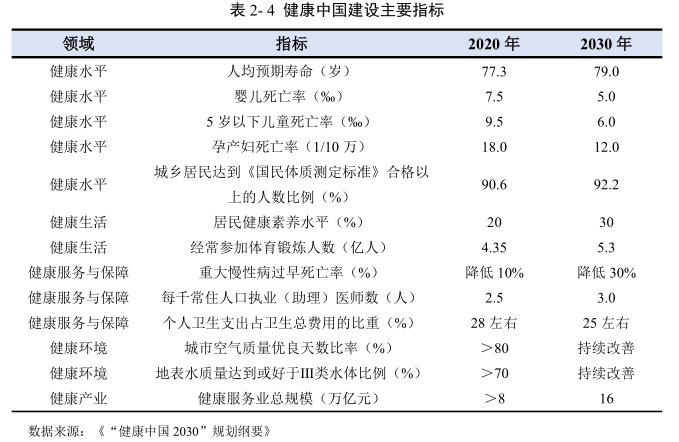 表 2- 4 健康中国建设主要指标

| 领域 | 指标 | 2020 年 | 2030 年 |
|---|---|---|---|
| 健康水平 | 人均预期寿命（岁） | 77.3 | 79.0 |
| 健康水平 | 婴儿死亡率（‰） | 7.5 | 5.0 |
| 健康水平 | 5 岁以下儿童死亡率（‰） | 9.5 | 6.0 |
| 健康水平 | 孕产妇死亡率（1/10 万） | 18.0 | 12.0 |
| 健康水平 | 城乡居民达到《国民体质测定标准》合格以上的人数比例（%） | 90.6 | 92.2 |
| 健康生活 | 居民健康素养水平（%） | 20 | 30 |
| 健康生活 | 经常参加体育锻炼人数（亿人） | 4.35 | 5.3 |
| 健康服务与保障 | 重大慢性病过早死亡率（%） | 降低 10% | 降低 30% |
| 健康服务与保障 | 每千常住人口执业（助理）医师数（人） | 2.5 | 3.0 |
| 健康服务与保障 | 个人卫生支出占卫生总费用的比重（%） | 28 左右 | 25 左右 |
| 健康环境 | 城市空气质量优良天数比率（%） | ＞80 | 持续改善 |
| 健康环境 | 地表水质量达到或好于III类水体比例（%） | ＞70 | 持续改善 |
| 健康产业 | 健康服务业总规模（万亿元） | ＞8 | 16 |

数据来源：《“健康中国 2030”规划纲要》